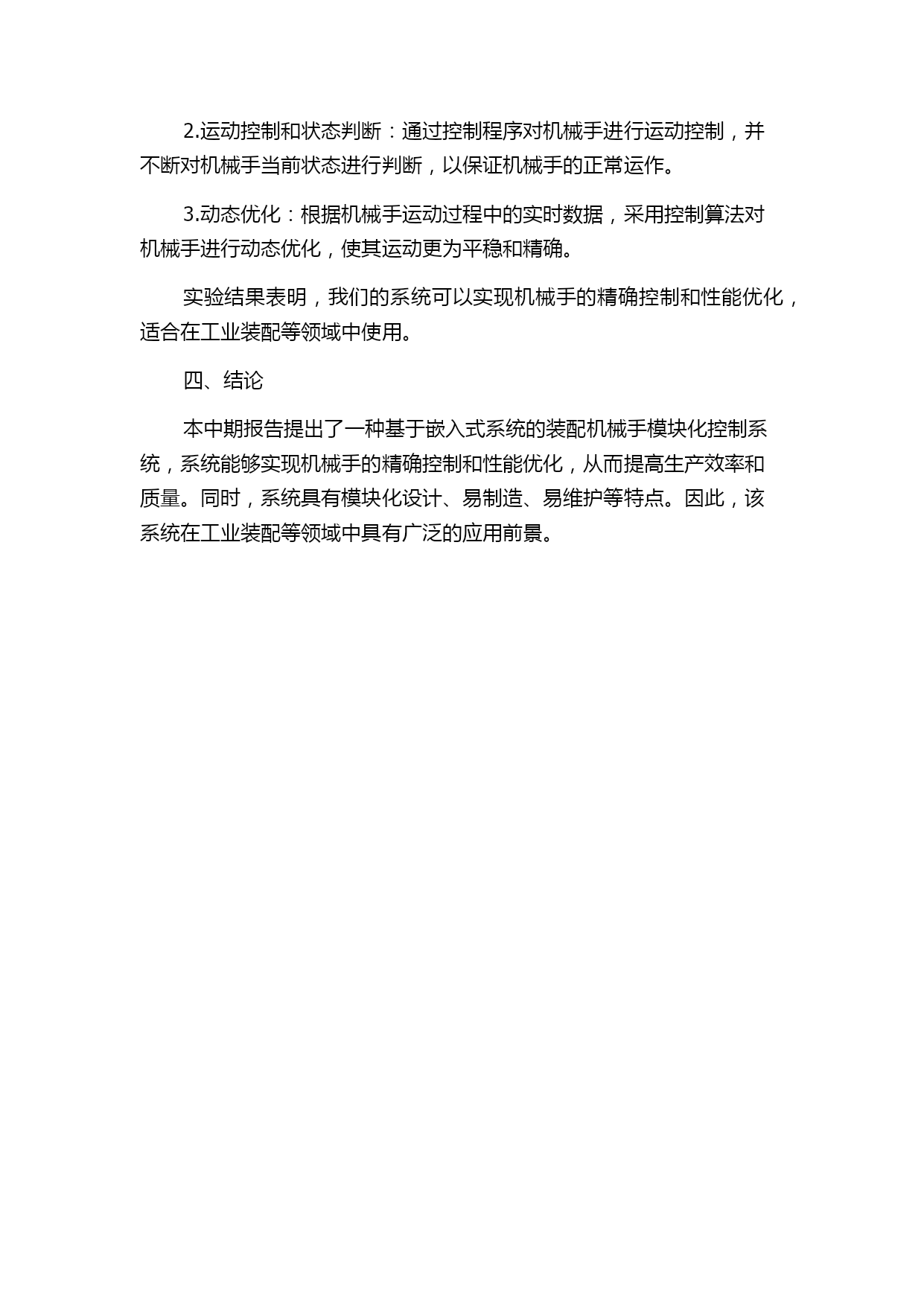 2.运动控制和状态判断：通过控制程序对机械手进行运动控制，并不断对机械手当前状态进行判断，以保证机械手的正常运作。

3.动态优化：根据机械手运动过程中的实时数据，采用控制算法对机械手进行动态优化，使其运动更为平稳和精确。

实验结果表明，我们的系统可以实现机械手的精确控制和性能优化，适合在工业装配等领域中使用。

四、结论

本中期报告提出了一种基于嵌入式系统的装配机械手模块化控制系统，系统能够实现机械手的精确控制和性能优化，从而提高生产效率和质量。同时，系统具有模块化设计、易制造、易维护等特点。因此，该系统在工业装配等领域中具有广泛的应用前景。